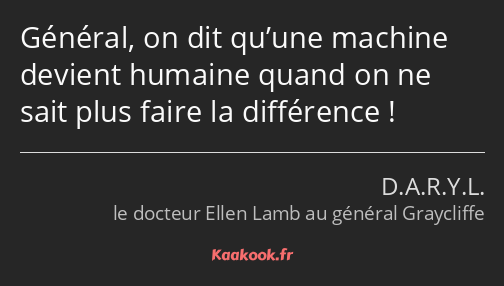 Général, on dit qu’une machine devient humaine quand on ne sait plus faire la différence !

D.A.R.Y.L.
le docteur Ellen Lamb au général Graycliffe

Kaakook.fr